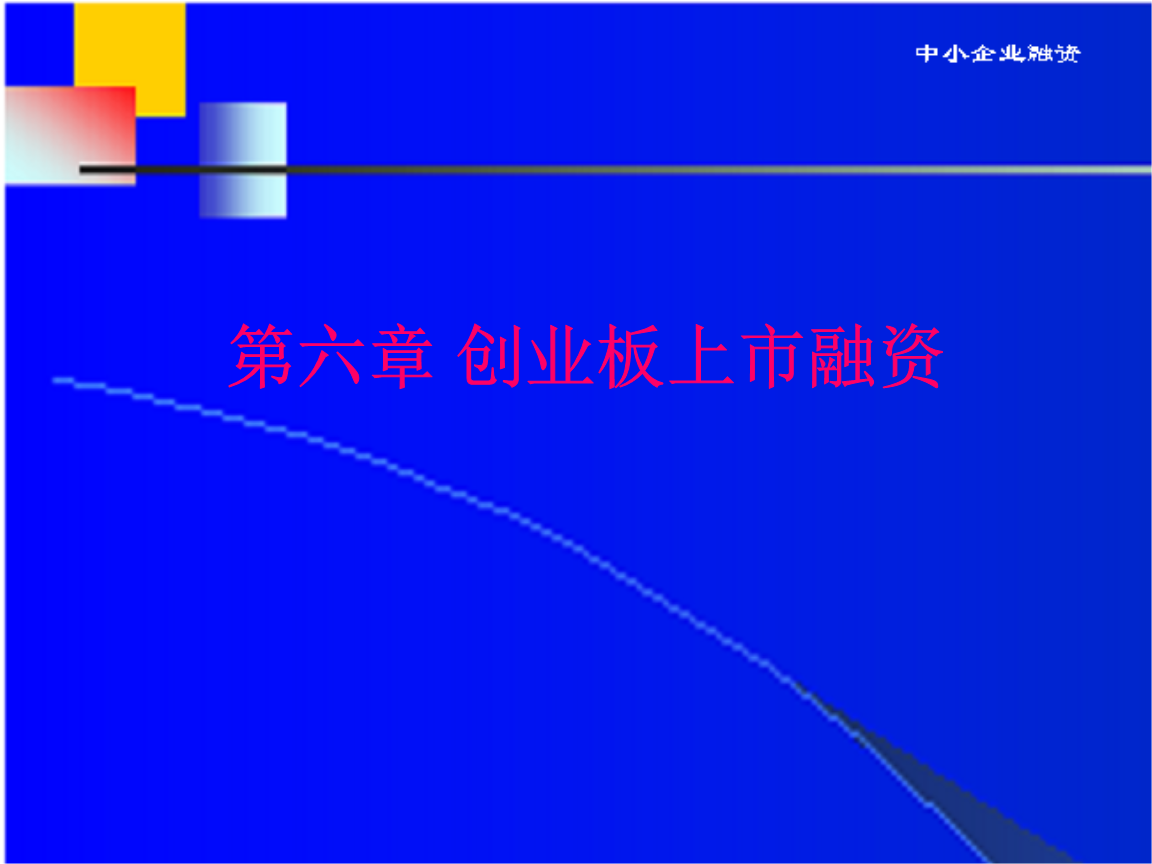 中小企业融资

第六章 创业板上市融资